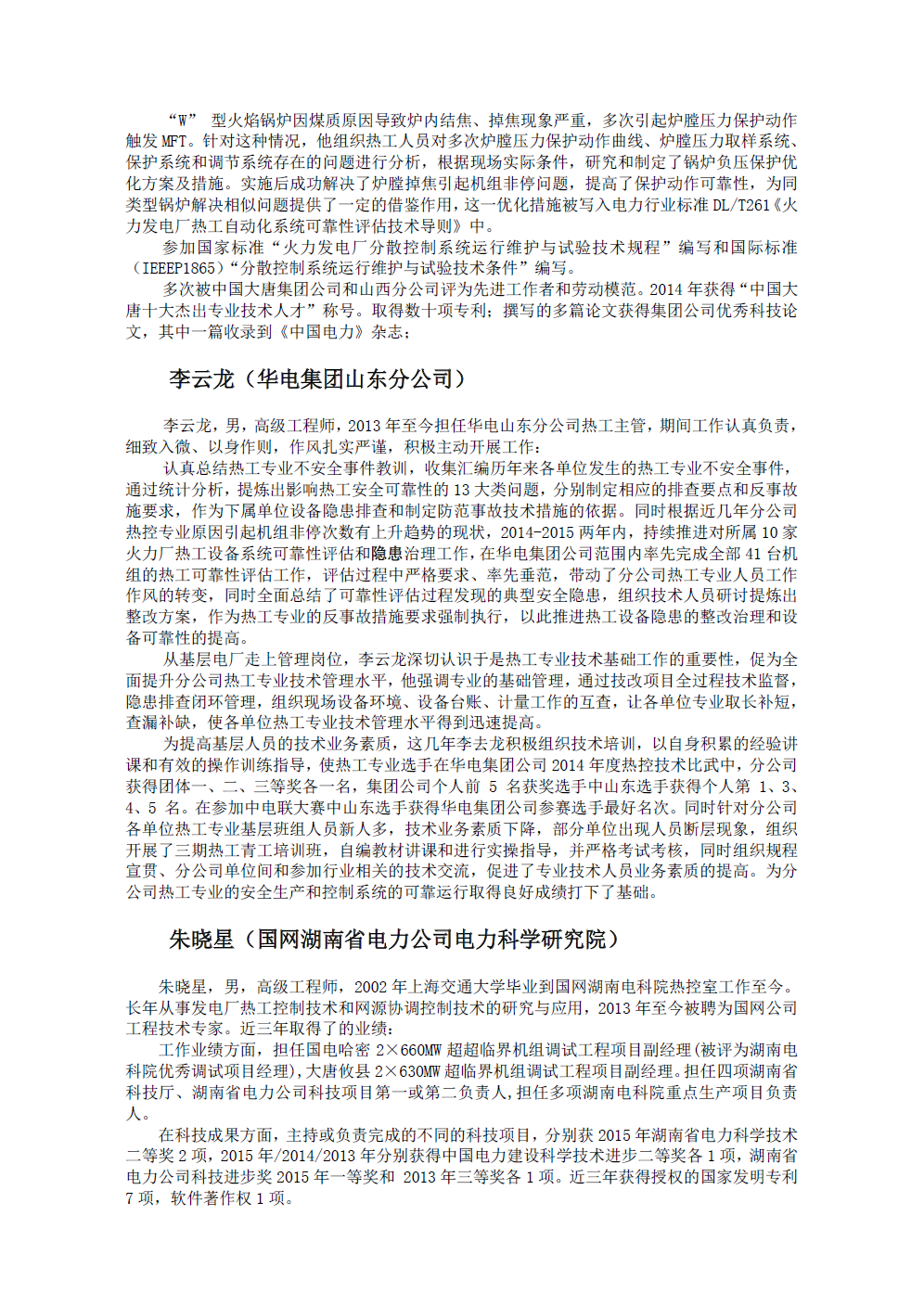 “W” 型火焰锅炉因煤质原因导致炉内结焦、掉焦现象严重，多次引起炉膛压力保护动作触发 MFT。针对这种情况，他组织热工人员对多次炉膛压力保护动作曲线、炉膛压力取样系统、保护系统和调节系统存在的问题进行分析，根据现场实际条件，研究和制定了锅炉负压保护优化方案及措施。实施后成功解决了炉膛掉焦引起机组非停问题，提高了保护动作可靠性，为同类型锅炉解决相似问题提供了一定的借鉴作用，这一优化措施被写入电力行业标准 DL/T261《火力发电厂热工自动化系统可靠性评估技术导则》中。

参加国家标准“火力发电厂分散控制系统运行维护与试验技术规程”编写和国际标准（IEEEP1865）“分散控制系统运行维护与试验技术条件”编写。

多次被中国大唐集团公司和山西分公司评为先进工作者和劳动模范。2014 年获得“中国大唐十大杰出专业技术人才”称号。取得数十项专利；撰写的多篇论文获得集团公司优秀科技论文，其中一篇收录到《中国电力》杂志；

李云龙（华电集团山东分公司）

李云龙，男，高级工程师，2013 年至今担任华电山东分公司热工主管，期间工作认真负责，细致入微、以身作则，作风扎实严谨，积极主动开展工作：

认真总结热工专业不安全事件教训，收集汇编历年来各单位发生的热工专业不安全事件，通过统计分析，提炼出影响热工安全可靠性的 13 大类问题，分别制定相应的排查要点和反事故施要求，作为下属单位设备隐患排查和制定防范事故技术措施的依据。同时根据近几年分公司热控专业原因引起机组非停次数有上升趋势的现状，2014-2015 两年内，持续推进对所属 10 家火力厂热工设备系统可靠性评估和隐患治理工作，在华电集团公司范围内率先完成全部 41 台机组的热工可靠性评估工作，评估过程中严格要求、率先垂范，带动了分公司热工专业人员工作作风的转变，同时全面总结了可靠性评估过程发现的典型安全隐患，组织技术人员研讨提炼出整改方案，作为热工专业的反事故措施要求强制执行，以此推进热工设备隐患的整改治理和设备可靠性的提高。

从基层电厂走上管理岗位，李云龙深切认识于是热工专业技术基础工作的重要性，促为全面提升分公司热工专业技术管理水平，他强调专业的基础管理，通过技改项目全过程技术监督，隐患排查闭环管理，组织现场设备环境、设备台账、计量工作的互查，让各单位专业取长补短，查漏补缺，使各单位热工专业技术管理水平得到迅速提高。

为提高基层人员的技术业务素质，这几年李去龙积极组织技术培训，以自身积累的经验讲课和有效的操作训练指导，使热工专业选手在华电集团公司 2014 年度热控技术比武中，分公司获得团体一、二、三等奖各一名，集团公司个人前 5 名获奖选手中山东选手获得个人第 1、3、4、5 名。在参加中电联大赛中山东选手获得华电集团公司参赛选手最好名次。同时针对分公司各单位热工专业基层班组人员新人多，技术业务素质下降，部分单位出现人员断层现象，组织开展了三期热工青工培训班，自编教材讲课和进行实操指导，并严格考试考核，同时组织规程宣贯、分公司单位间和参加行业相关的技术交流，促进了专业技术人员业务素质的提高。为分公司热工专业的安全生产和控制系统的可靠运行取得良好成绩打下了基础。

朱晓星（国网湖南省电力公司电力科学研究院）

朱晓星，男，高级工程师，2002 年上海交通大学毕业到国网湖南电科院热控室工作至今。长年从事发电厂热工控制技术和网源协调控制技术的研究与应用，2013 年至今被聘为国网公司工程技术专家。近三年取得了的业绩：

工作业绩方面，担任国电哈密 2×660MW 超超临界机组调试工程项目副经理(被评为湖南电科院优秀调试项目经理)，大唐攸县 2×630MW 超临界机组调试工程项目副经理。担任四项湖南省科技厅、湖南省电力公司科技项目第一或第二负责人，担任多项湖南电科院重点生产项目负责人。

在科技成果方面，主持或负责完成的不同的科技项目，分别获 2015 年湖南省电力科学技术二等奖 2 项，2015 年/2014/2013 年分别获得中国电力建设科学技术进步二等奖各 1 项，湖南省电力公司科技进步奖 2015 年一等奖和 2013 年三等奖各 1 项。近三年获得授权的国家发明专利 7 项，软件著作权 1 项。